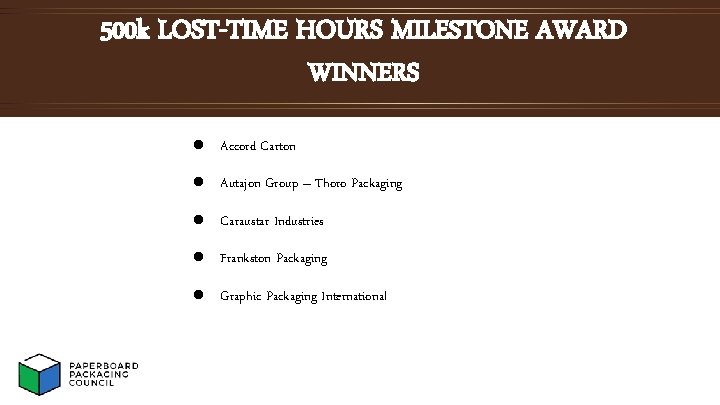 500k LOST-TIME HOURS MILESTONE AWARD WINNERS

• Accord Carton

• Autajon Group – Thoro Packaging

• Caraustar Industries

• Frankston Packaging

• Graphic Packaging International

PAPERBOARD
PACKAGING
COUNCIL